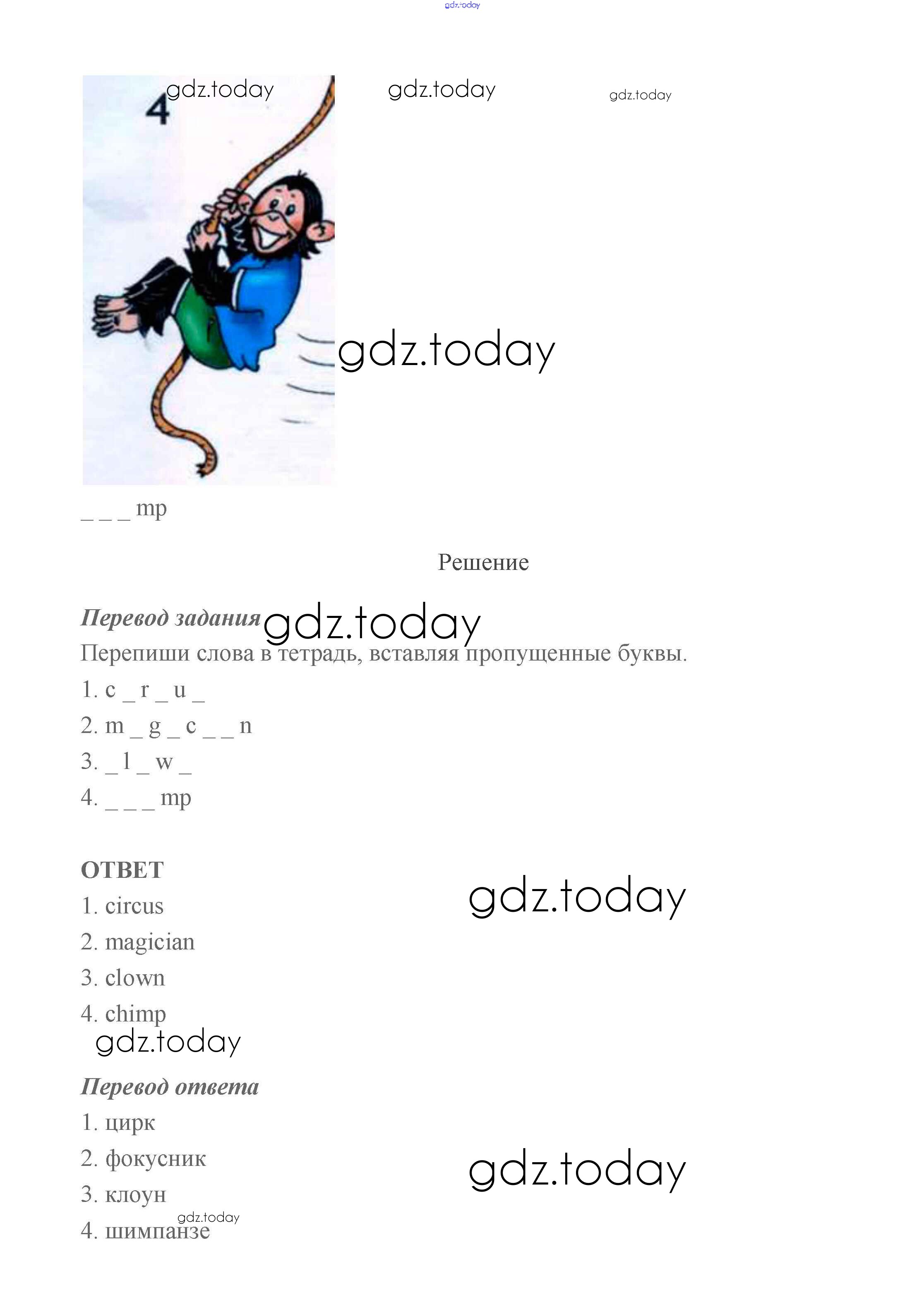 gdz.today

4 gdz.today gdz.today gdz.today

gdz.today

_ _ _ mp

Решение

Перевод задания gdz.today

Перепиши слова в тетрадь, вставляя пропущенные буквы.

1. c _ r _ u _

2. m _ g _ c _ _ n

3. _ l _ w _

4. _ _ _ mp

ОТВЕТ

gdz.today

1. circus

2. magician

3. clown

4. chimp

gdz.today

Перевод ответа

1. цирк

2. фокусник

gdz.today

3. клоун

gdz.today

4. шимпанзе